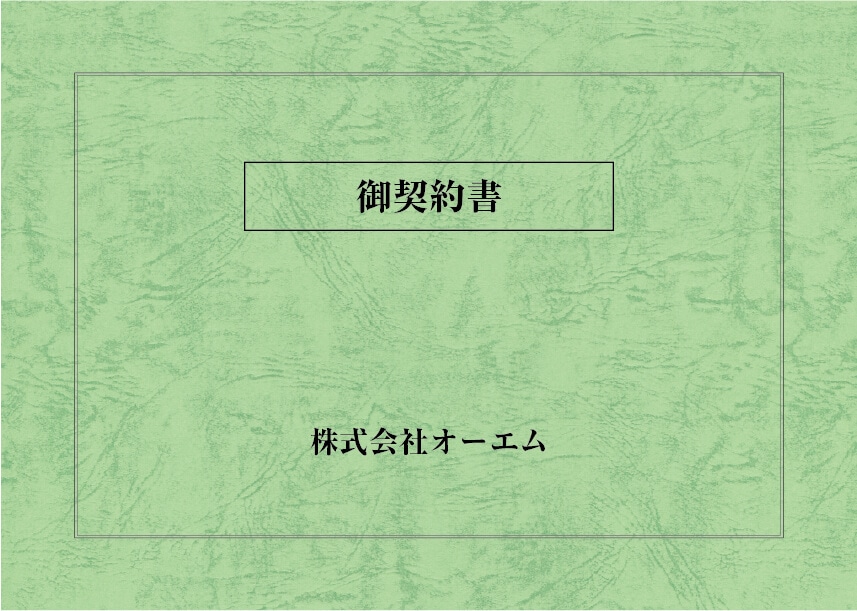 御契約書

株式会社オーエム